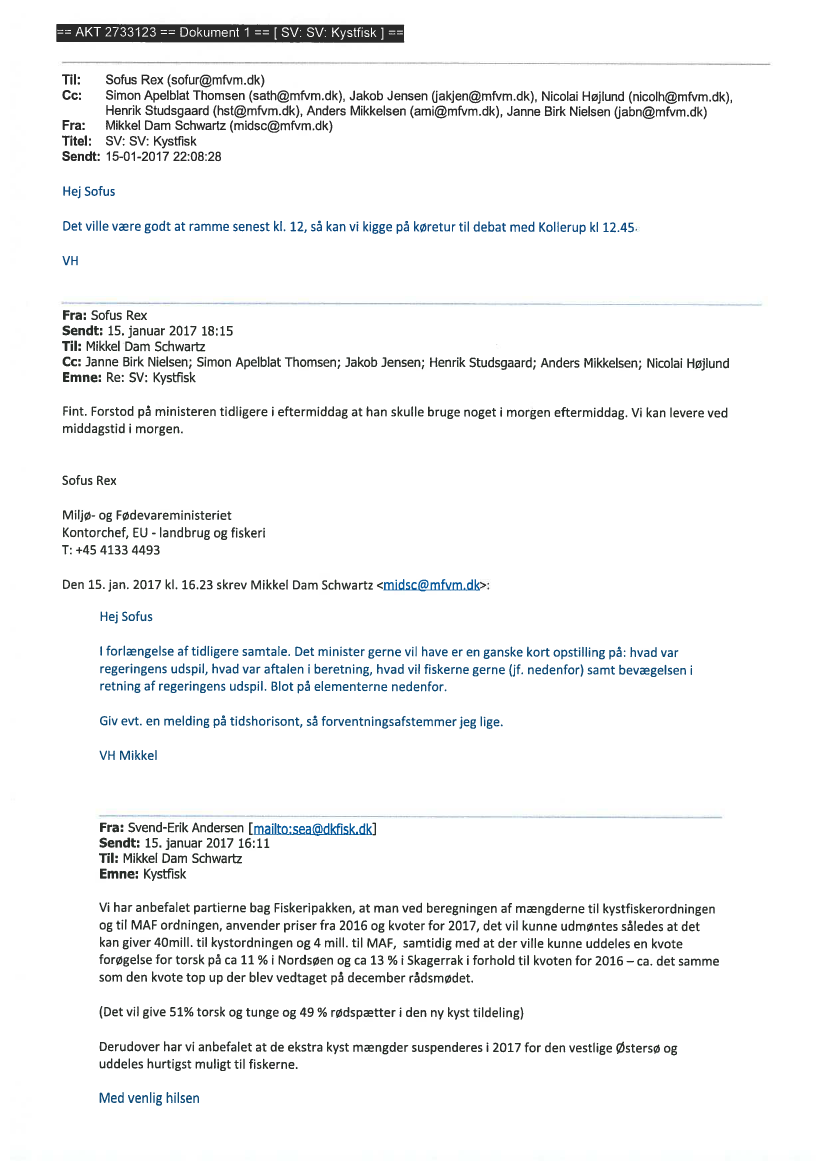 == AKT 2733123 == Dokument 1 == [ SV: SV: Kystfisk ] ==

Til: Sofus Rex (sofur@mfvm.dk)
Cc: Simon Apelblat Thomsen (sath@mfvm.dk), Jakob Jensen (jakjen@mfvm.dk), Nicolai Højlund (nicolh@mfvm.dk), Henrik Studsgaard (hst@mfvm.dk), Anders Mikkelsen (ami@mfvm.dk), Janne Birk Nielsen (jabn@mfvm.dk)
Fra: Mikkel Dam Schwartz (midsc@mfvm.dk)
Titel: SV: SV: Kystfisk
Sendt: 15-01-2017 22:08:28

Hej Sofus

Det ville være godt at ramme senest kl. 12, så kan vi kigge på køretur til debat med Kollerup kl 12.45.

VH

Fra: Sofus Rex
Sendt: 15. januar 2017 18:15
Til: Mikkel Dam Schwartz
Cc: Janne Birk Nielsen; Simon Apelblat Thomsen; Jakob Jensen; Henrik Studsgaard; Anders Mikkelsen; Nicolai Højlund
Emne: Re: SV: Kystfisk

Fint. Forstod på ministeren tidligere i eftermiddag at han skulle bruge noget i morgen eftermiddag. Vi kan levere ved middagstid i morgen.

Sofus Rex

Miljø- og Fødevareministeriet
Kontorchef, EU - landbrug og fiskeri
T: +45 4133 4493

Den 15. jan. 2017 kl. 16.23 skrev Mikkel Dam Schwartz <midsc@mfvm.dk>:

Hej Sofus

I forlængelse af tidligere samtale. Det minister gerne vil have er en ganske kort opstilling på: hvad var regeringens udspil, hvad var aftalen i beretning, hvad vil fiskerne gerne (jf. nedenfor) samt bevægelsen i retning af regeringens udspil. Blot på elementerne nedenfor.

Giv evt. en melding på tidshorisont, så forventningsafstemmer jeg lige.

VH Mikkel

Fra: Svend-Erik Andersen [mailto:sea@dkfisk.dk]
Sendt: 15. januar 2017 16:11
Til: Mikkel Dam Schwartz
Emne: Kystfisk

Vi har anbefalet partierne bag Fiskeripakken, at man ved beregningen af mængderne til kystfiskerordningen og til MAF ordningen, anvender priser fra 2016 og kvoter for 2017, det vil kunne udmøntes således at det kan giver 40mill. til kystordningen og 4 mill. til MAF, samtidig med at der ville kunne uddeles en kvote forøgelse for torsk på ca 11 % i Nordsøen og ca 13 % i Skagerrak i forhold til kvoten for 2016 – ca. det samme som den kvote top up der blev vedtaget på december rådsmødet.

(Det vil give 51% torsk og tunge og 49 % rødspætter i den ny kyst tildeling)

Derudover har vi anbefalet at de ekstra kyst mængder suspenderes i 2017 for den vestlige Østersø og uddeles hurtigst muligt til fiskerne.

Med venlig hilsen